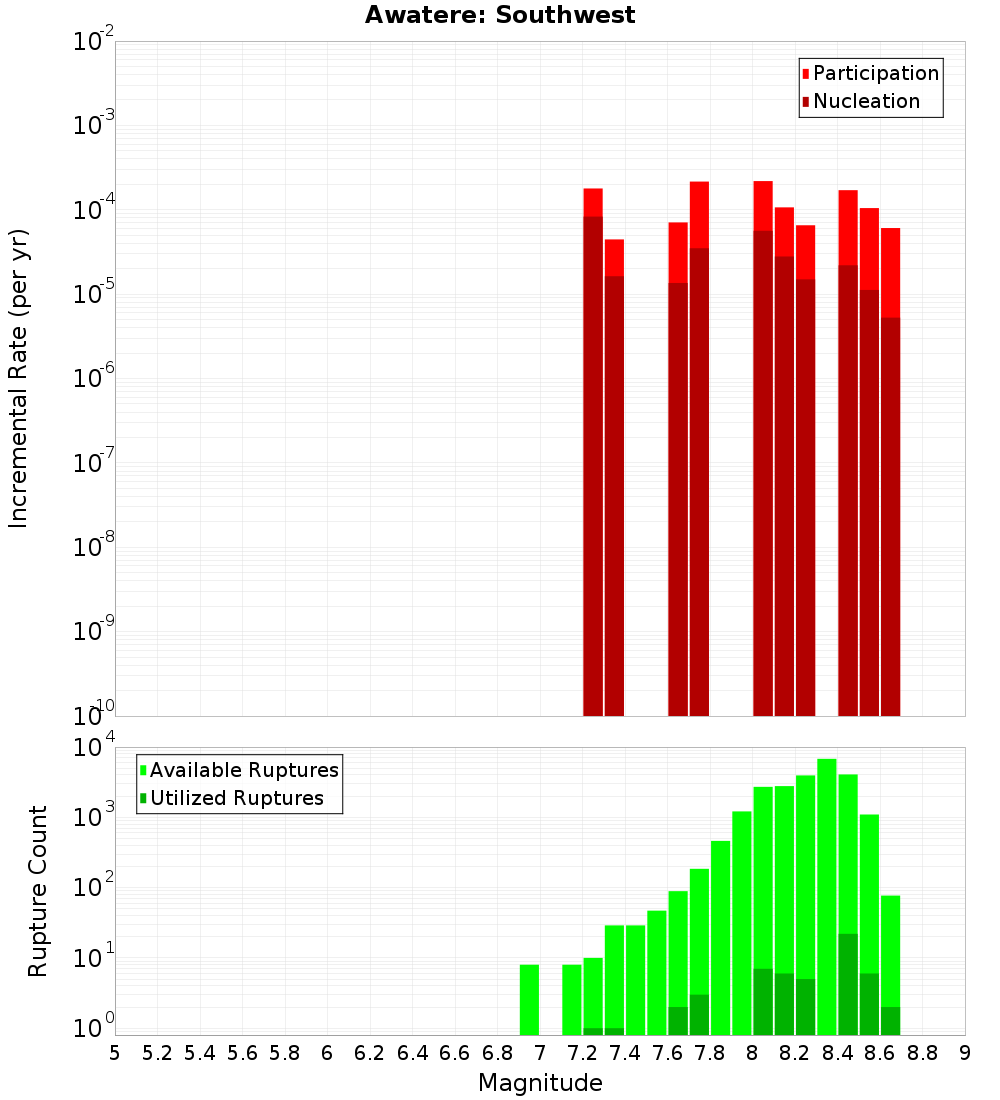 Awatere: Southwest

Participation
Nucleation

Incremental Rate (per yr)

$10^{-2}$
$10^{-3}$
$10^{-4}$
$10^{-5}$
$10^{-6}$
$10^{-7}$
$10^{-8}$
$10^{-9}$
$10^{-10}$

Available Ruptures
Utilized Ruptures

Rupture Count

$10^{4}$
$10^{3}$
$10^{2}$
$10^{1}$
$10^{0}$

5 5.2 5.4 5.6 5.8 6 6.2 6.4 6.6 6.8 7 7.2 7.4 7.6 7.8 8 8.2 8.4 8.6 8.8 9

Magnitude